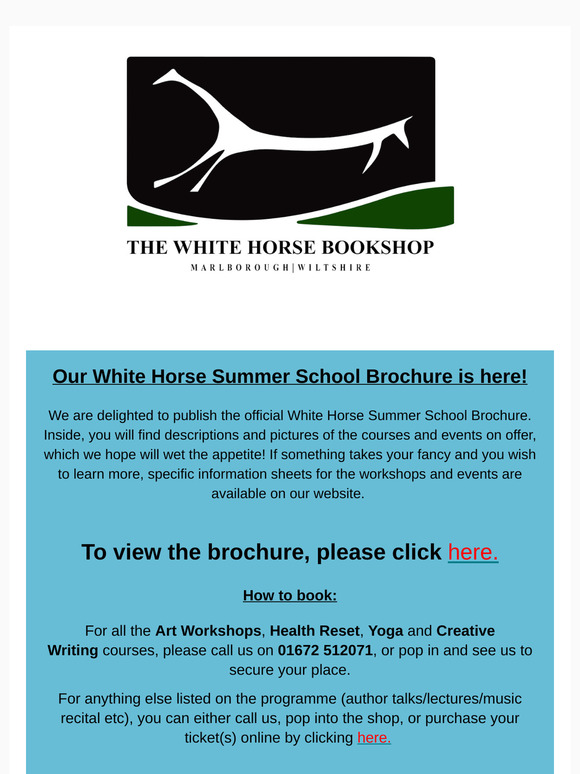 THE WHITE HORSE BOOKSHOP

MARLBOROUGH | WILTSHIRE

Our White Horse Summer School Brochure is here!

We are delighted to publish the official White Horse Summer School Brochure. Inside, you will find descriptions and pictures of the courses and events on offer, which we hope will wet the appetite! If something takes your fancy and you wish to learn more, specific information sheets for the workshops and events are available on our website.

To view the brochure, please click here.

How to book:

For all the Art Workshops, Health Reset, Yoga and Creative Writing courses, please call us on 01672 512071, or pop in and see us to secure your place.

For anything else listed on the programme (author talks/lectures/music recital etc), you can either call us, pop into the shop, or purchase your ticket(s) online by clicking here.